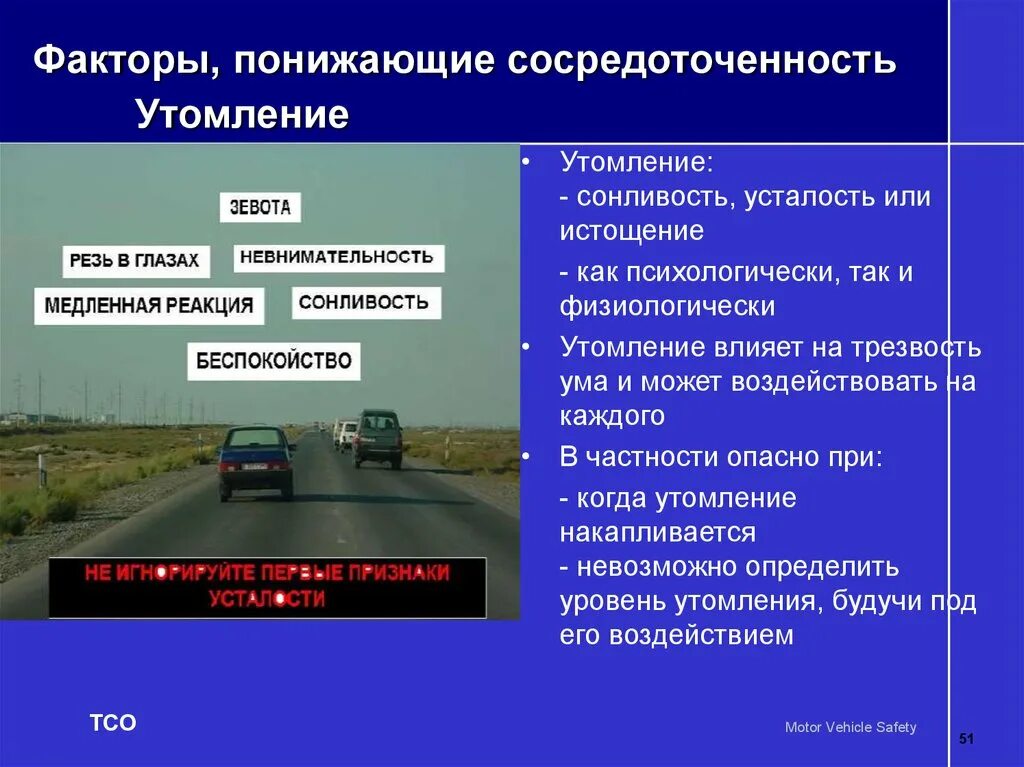 Факторы, понижающие сосредоточенность
Утомление

ЗЕВОТА
РЕЗЬ В ГЛАЗАХ
НЕВНИМАТЕЛЬНОСТЬ
МЕДЛЕННАЯ РЕАКЦИЯ
СОНЛИВОСТЬ
БЕСПОКОЙСТВО

НЕ ИГНОРИРУЙТЕ ПЕРВЫЕ ПРИЗНАКИ УСТАЛОСТИ

• Утомление:
- сонливость, усталость или истощение
- как психологически, так и физиологически
• Утомление влияет на трезвость ума и может воздействовать на каждого
• В частности опасно при:
- когда утомление накапливается
- невозможно определить уровень утомления, будучи под его воздействием

TCO

Motor Vehicle Safety

51